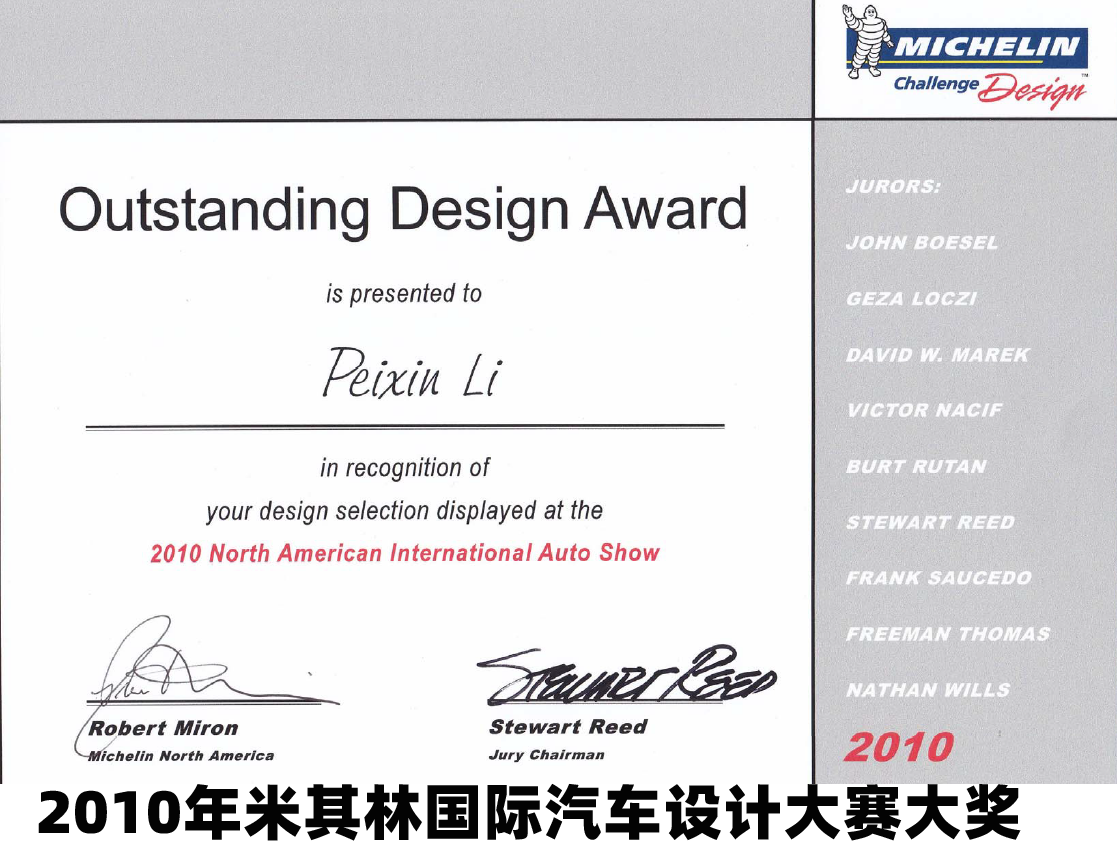 MICHELIN
Challenge Design

Outstanding Design Award

is presented to

Peixin Li

in recognition of
your design selection displayed at the
2010 North American International Auto Show

Robert Miron
Michelin North America

Stewart Reed
Stewart Reed
Jury Chairman

JURORS:
JOHN BOESEL
GEZA LOCZI
DAVID W. MAREK
VICTOR NACIF
BURT RUTAN
STEWART REED
FRANK SAUCEDO
FREEMAN THOMAS
NATHAN WILLS
2010

2010年米其林国际汽车设计大赛大奖